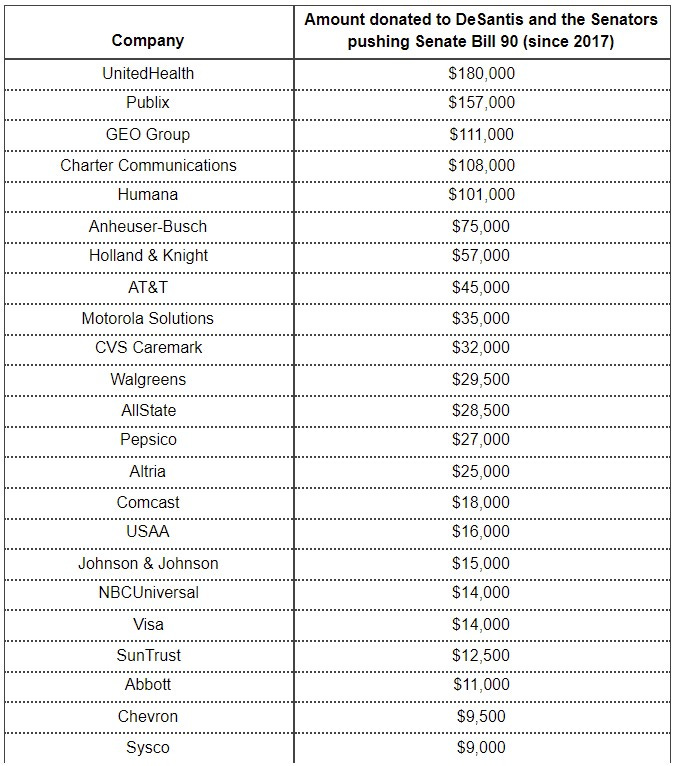 | Company | Amount donated to DeSantis and the Senators pushing Senate Bill 90 (since 2017) |
|---|---|
| UnitedHealth | \$180,000 |
| Publix | \$157,000 |
| GEO Group | \$111,000 |
| Charter Communications | \$108,000 |
| Humana | \$101,000 |
| Anheuser-Busch | \$75,000 |
| Holland & Knight | \$57,000 |
| AT&T | \$45,000 |
| Motorola Solutions | \$35,000 |
| CVS Caremark | \$32,000 |
| Walgreens | \$29,500 |
| AllState | \$28,500 |
| Pepsico | \$27,000 |
| Altria | \$25,000 |
| Comcast | \$18,000 |
| USAA | \$16,000 |
| Johnson & Johnson | \$15,000 |
| NBCUniversal | \$14,000 |
| Visa | \$14,000 |
| SunTrust | \$12,500 |
| Abbott | \$11,000 |
| Chevron | \$9,500 |
| Sysco | \$9,000 |